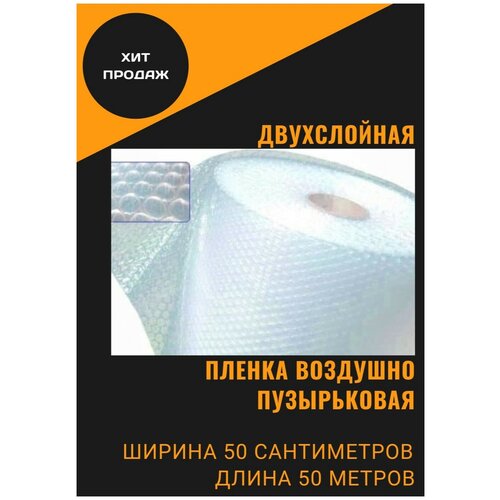 ХИТ ПРОДАЖ

ДВУХСЛОЙНАЯ

ПЛЕНКА ВОЗДУШНО ПУЗЫРЬКОВАЯ

ШИРИНА 50 САНТИМЕТРОВ
ДЛИНА 50 МЕТРОВ